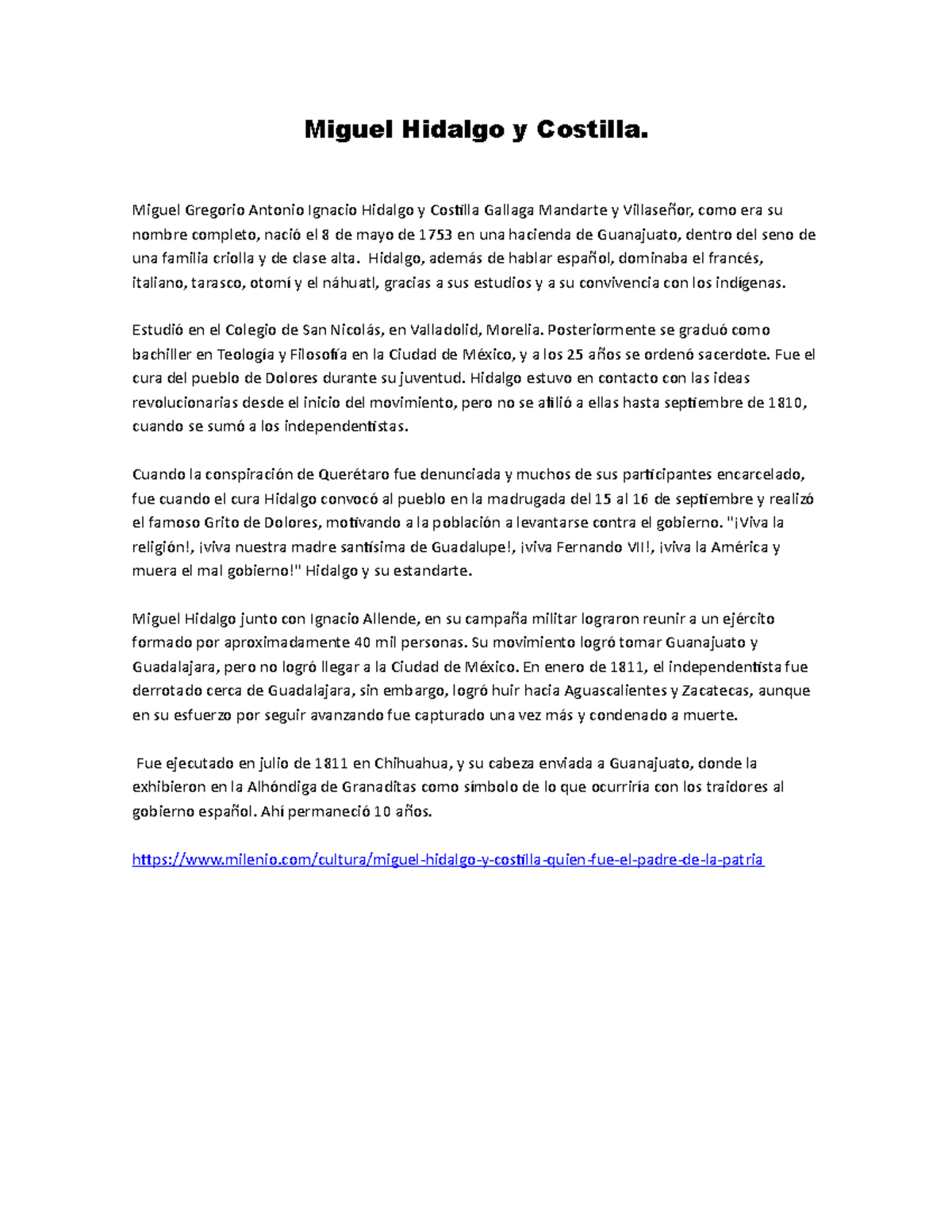 Miguel Hidalgo y Costilla.

Miguel Gregorio Antonio Ignacio Hidalgo y Costilla Gallaga Mandarte y Villaseñor, como era su nombre completo, nació el 8 de mayo de 1753 en una hacienda de Guanajuato, dentro del seno de una familia criolla y de clase alta. Hidalgo, además de hablar español, dominaba el francés, italiano, tarasco, otomí y el náhuatl, gracias a sus estudios y a su convivencia con los indígenas.

Estudió en el Colegio de San Nicolás, en Valladolid, Morelia. Posteriormente se graduó como bachiller en Teología y Filosofía en la Ciudad de México, y a los 25 años se ordenó sacerdote. Fue el cura del pueblo de Dolores durante su juventud. Hidalgo estuvo en contacto con las ideas revolucionarias desde el inicio del movimiento, pero no se afilió a ellas hasta septiembre de 1810, cuando se sumó a los independentistas.

Cuando la conspiración de Querétaro fue denunciada y muchos de sus participantes encarcelado, fue cuando el cura Hidalgo convocó al pueblo en la madrugada del 15 al 16 de septiembre y realizó el famoso Grito de Dolores, motivando a la población a levantarse contra el gobierno. "¡Viva la religión!, ¡viva nuestra madre santísima de Guadalupe!, ¡viva Fernando VII!, ¡viva la América y muera el mal gobierno!" Hidalgo y su estandarte.

Miguel Hidalgo junto con Ignacio Allende, en su campaña militar lograron reunir a un ejército formado por aproximadamente 40 mil personas. Su movimiento logró tomar Guanajuato y Guadalajara, pero no logró llegar a la Ciudad de México. En enero de 1811, el independentista fue derrotado cerca de Guadalajara, sin embargo, logró huir hacia Aguascalientes y Zacatecas, aunque en su esfuerzo por seguir avanzando fue capturado una vez más y condenado a muerte.

Fue ejecutado en julio de 1811 en Chihuahua, y su cabeza enviada a Guanajuato, donde la exhibieron en la Alhóndiga de Granaditas como símbolo de lo que ocurriría con los traidores al gobierno español. Ahí permaneció 10 años.

https://www.milenio.com/cultura/miguel-hidalgo-y-costilla-quien-fue-el-padre-de-la-patria